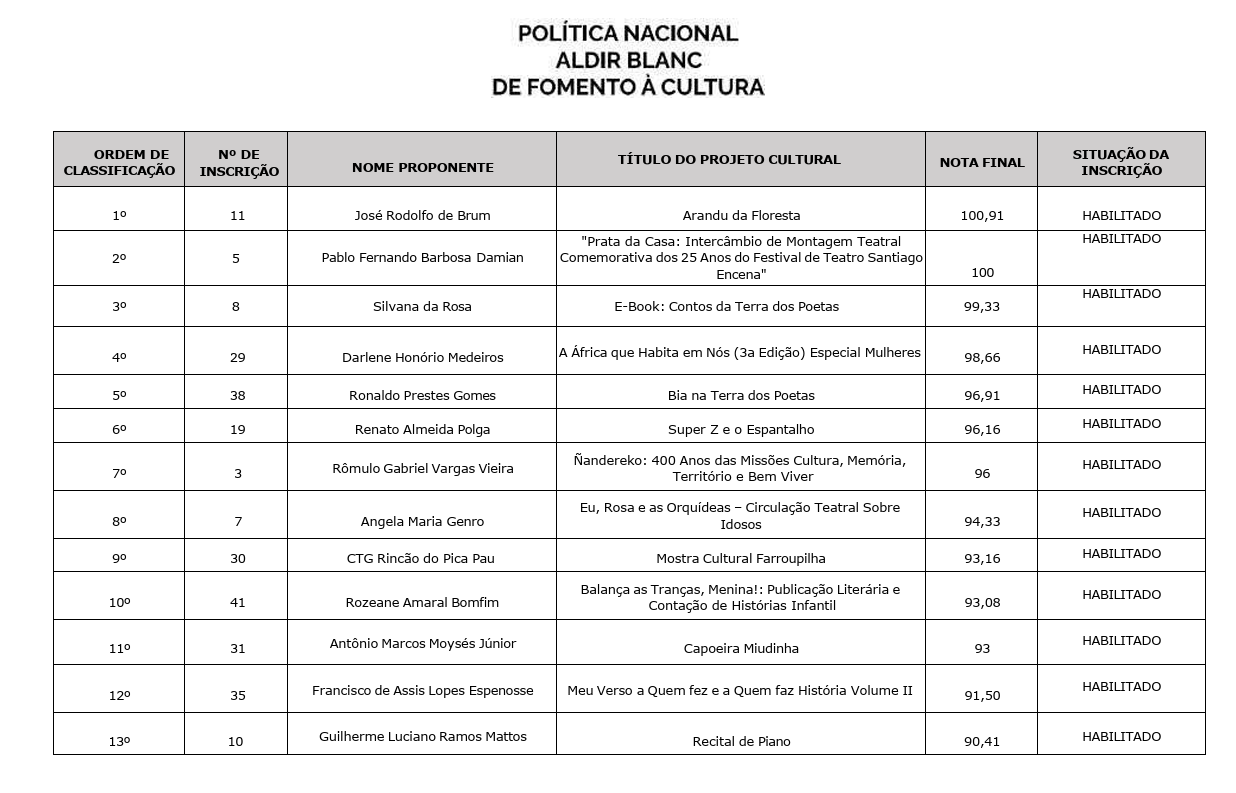 POLÍTICA NACIONAL
ALDIR BLANC
DE FOMENTO À CULTURA

| ORDEM DE CLASSIFICAÇÃO | Nº DE INSCRIÇÃO | NOME PROPONENTE | TÍTULO DO PROJETO CULTURAL | NOTA FINAL | SITUAÇÃO DA INSCRIÇÃO |
|---|---|---|---|---|---|
| 1º | 11 | José Rodolfo de Brum | Arandu da Floresta | 100,91 | HABILITADO |
| 2º | 5 | Pablo Fernando Barbosa Damian | "Prata da Casa: Intercâmbio de Montagem Teatral Comemorativa dos 25 Anos do Festival de Teatro Santiago Encena" | 100 | HABILITADO |
| 3º | 8 | Silvana da Rosa | E-Book: Contos da Terra dos Poetas | 99,33 | HABILITADO |
| 4º | 29 | Darlene Honório Medeiros | A África que Habita em Nós (3a Edição) Especial Mulheres | 98,66 | HABILITADO |
| 5º | 38 | Ronaldo Prestes Gomes | Bia na Terra dos Poetas | 96,91 | HABILITADO |
| 6º | 19 | Renato Almeida Polga | Super Z e o Espantalho | 96,16 | HABILITADO |
| 7º | 3 | Rômulo Gabriel Vargas Vieira | Ñandereko: 400 Anos das Missões Cultura, Memória, Território e Bem Viver | 96 | HABILITADO |
| 8º | 7 | Angela Maria Genro | Eu, Rosa e as Orquídeas – Circulação Teatral Sobre Idosos | 94,33 | HABILITADO |
| 9º | 30 | CTG Rincão do Pica Pau | Mostra Cultural Farroupilha | 93,16 | HABILITADO |
| 10º | 41 | Rozeane Amaral Bomfim | Balança as Tranças, Menina!: Publicação Literária e Contação de Histórias Infantil | 93,08 | HABILITADO |
| 11º | 31 | Antônio Marcos Moysés Júnior | Capoeira Miudinha | 93 | HABILITADO |
| 12º | 35 | Francisco de Assis Lopes Espenosse | Meu Verso a Quem fez e a Quem faz História Volume II | 91,50 | HABILITADO |
| 13º | 10 | Guilherme Luciano Ramos Mattos | Recital de Piano | 90,41 | HABILITADO |